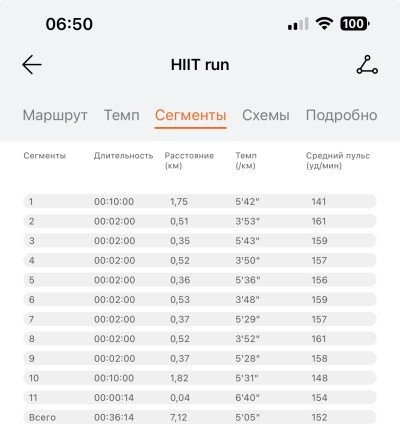 06:50 100

HIIT run

Маршрут Темп Сегменты Схемы Подробно

| Сегменты | Длительность | Расстояние (км) | Темп (/км) | Средний пульс (уд/мин) |
|---|---|---|---|---|
| 1 | 00:10:00 | 1,75 | 5'42" | 141 |
| 2 | 00:02:00 | 0,51 | 3'53" | 161 |
| 3 | 00:02:00 | 0,35 | 5'43" | 159 |
| 4 | 00:02:00 | 0,52 | 3'50" | 157 |
| 5 | 00:02:00 | 0,36 | 5'36" | 156 |
| 6 | 00:02:00 | 0,53 | 3'48" | 159 |
| 7 | 00:02:00 | 0,37 | 5'29" | 157 |
| 8 | 00:02:00 | 0,52 | 3'52" | 161 |
| 9 | 00:02:00 | 0,37 | 5'28" | 158 |
| 10 | 00:10:00 | 1,82 | 5'31" | 148 |
| 11 | 00:00:14 | 0,04 | 6'40" | 154 |
| Всего | 00:36:14 | 7,12 | 5'05" | 152 |